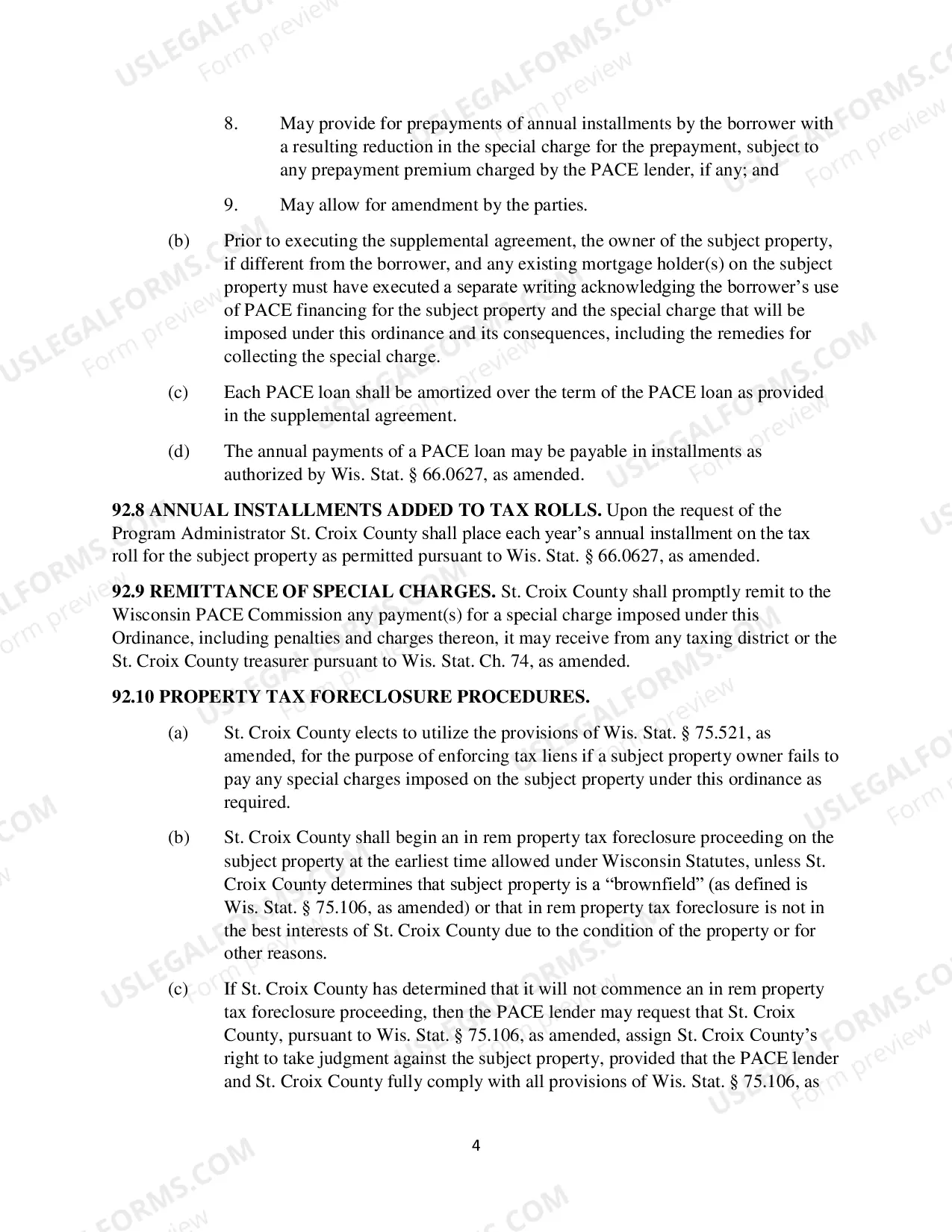 8. May provide for prepayments of annual installments by the borrower with a resulting reduction in the special charge for the prepayment, subject to any prepayment premium charged by the PACE lender, if any; and

9. May allow for amendment by the parties.

(b) Prior to executing the supplemental agreement, the owner of the subject property, if different from the borrower, and any existing mortgage holder(s) on the subject property must have executed a separate writing acknowledging the borrower's use of PACE financing for the subject property and the special charge that will be imposed under this ordinance and its consequences, including the remedies for collecting the special charge.

(c) Each PACE loan shall be amortized over the term of the PACE loan as provided in the supplemental agreement.

(d) The annual payments of a PACE loan may be payable in installments as authorized by Wis. Stat. § 66.0627, as amended.

92.8 ANNUAL INSTALLMENTS ADDED TO TAX ROLLS. Upon the request of the Program Administrator St. Croix County shall place each year's annual installment on the tax roll for the subject property as permitted pursuant to Wis. Stat. § 66.0627, as amended.

92.9 REMITTANCE OF SPECIAL CHARGES. St. Croix County shall promptly remit to the Wisconsin PACE Commission any payment(s) for a special charge imposed under this Ordinance, including penalties and charges thereon, it may receive from any taxing district or the St. Croix County treasurer pursuant to Wis. Stat. Ch. 74, as amended.

92.10 PROPERTY TAX FORECLOSURE PROCEDURES.

(a) St. Croix County elects to utilize the provisions of Wis. Stat. § 75.521, as amended, for the purpose of enforcing tax liens if a subject property owner fails to pay any special charges imposed on the subject property under this ordinance as required.

(b) St. Croix County shall begin an in rem property tax foreclosure proceeding on the subject property at the earliest time allowed under Wisconsin Statutes, unless St. Croix County determines that subject property is a "brownfield" (as defined is Wis. Stat. § 75.106, as amended) or that in rem property tax foreclosure is not in the best interests of St. Croix County due to the condition of the property or for other reasons.

(c) If St. Croix County has determined that it will not commence an in rem property tax foreclosure proceeding, then the PACE lender may request that St. Croix County, pursuant to Wis. Stat. § 75.106, as amended, assign St. Croix County's right to take judgment against the subject property, provided that the PACE lender and St. Croix County fully comply with all provisions of Wis. Stat. § 75.106, as

4

USLEGALFORMS.COM Form preview